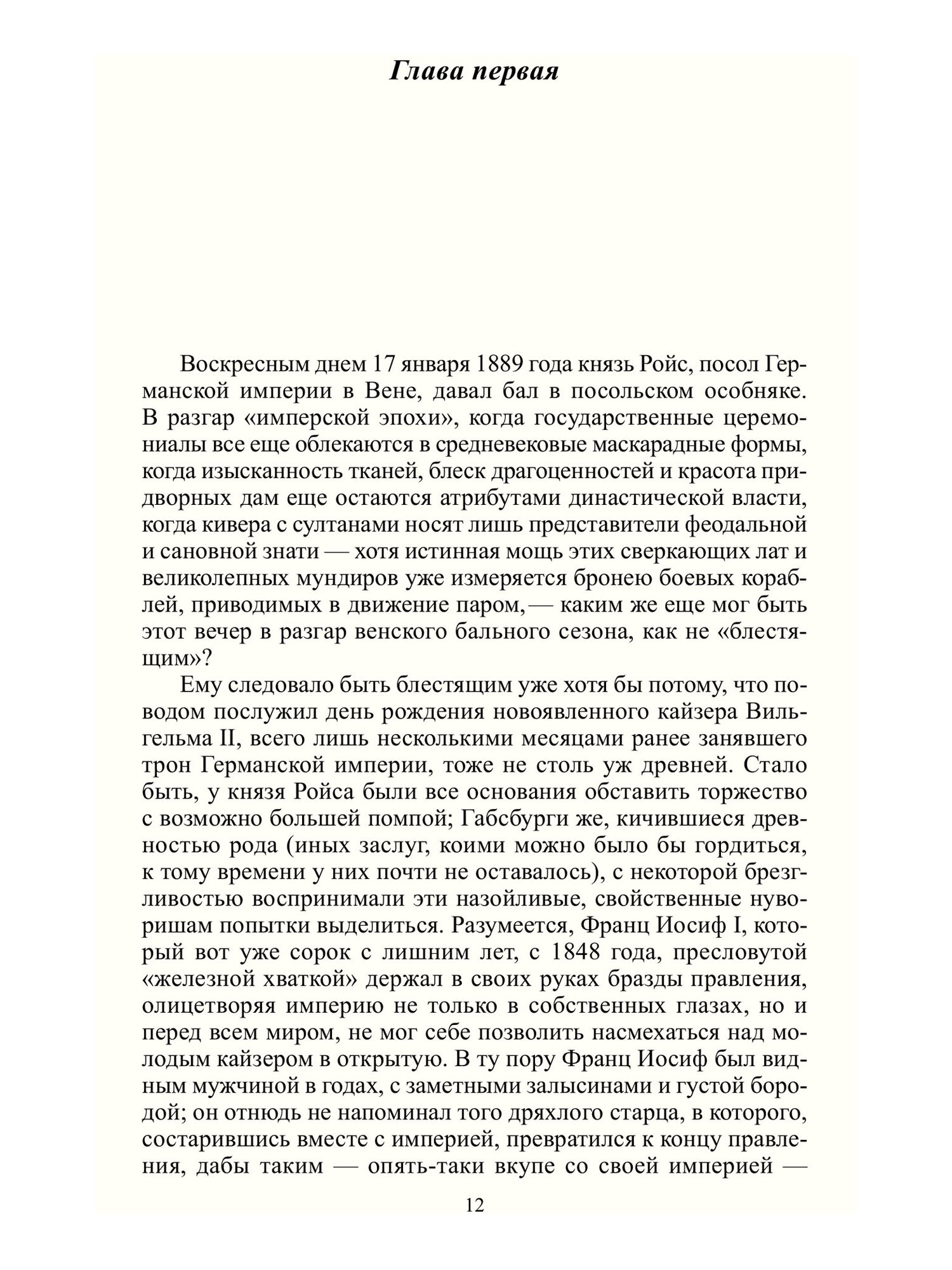 Глава первая

Воскресным днем 17 января 1889 года князь Ройс, посол Германской империи в Вене, давал бал в посольском особняке. В разгар «имперской эпохи», когда государственные церемониалы все еще облекаются в средневековые маскарадные формы, когда изысканность тканей, блеск драгоценностей и красота придворных дам еще остаются атрибутами династической власти, когда кивера с султанами носят лишь представители феодальной и сановной знати — хотя истинная мощь этих сверкающих лат и великолепных мундиров уже измеряется бронею боевых кораблей, приводимых в движение паром, — каким же еще мог быть этот вечер в разгар венского бального сезона, как не «блестящим»?

Ему следовало быть блестящим уже хотя бы потому, что поводом послужил день рождения новоявленного кайзера Вильгельма II, всего лишь несколькими месяцами ранее занявшего трон Германской империи, тоже не столь уж древней. Стало быть, у князя Ройса были все основания обставить торжество с возможно большей помпой; Габсбурги же, кичившиеся древностью рода (иных заслуг, коими можно было бы гордиться, к тому времени у них почти не оставалось), с некоторой брезгливостью воспринимали эти назойливые, свойственные нуворишам попытки выделиться. Разумеется, Франц Иосиф I, который вот уже сорок с лишним лет, с 1848 года, пресловутой «железной хваткой» держал в своих руках бразды правления, олицетворяя империю не только в собственных глазах, но и перед всем миром, не мог себе позволить насмехаться над молодым кайзером в открытую. В ту пору Франц Иосиф был видным мужчиной в годах, с заметными залысинами и густой бородой; он отнюдь не напоминал того дряхлого старца, в которого, состарившись вместе с империей, превратился к концу правления, дабы таким — опять-таки вкупе со своей империей —

12